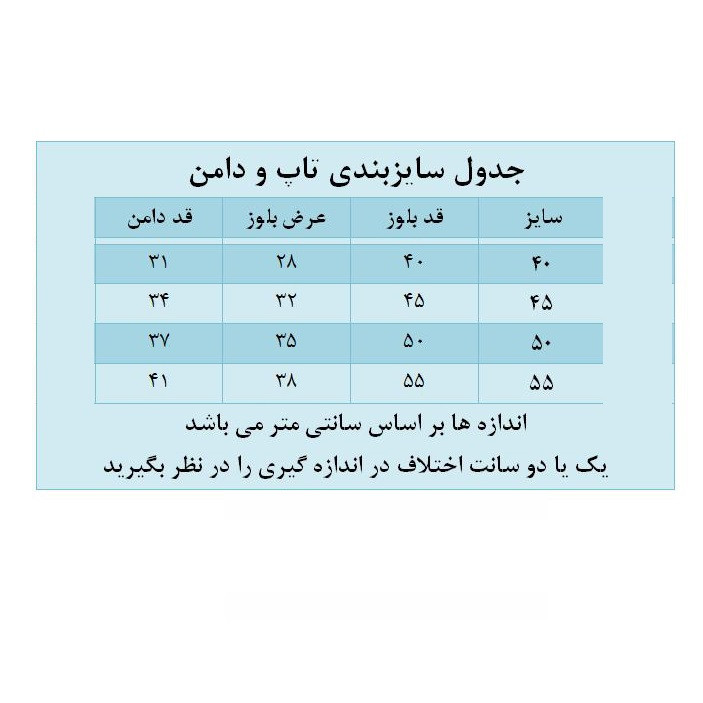 جدول سایزبندی تاپ و دامن

| سایز | قد بلوز | عرض بلوز | قد دامن |
|---|---|---|---|
| ۴۰ | ۴۰ | ۲۸ | ۳۱ |
| ۴۵ | ۴۵ | ۳۲ | ۳۴ |
| ۵۰ | ۵۰ | ۳۵ | ۳۷ |
| ۵۵ | ۵۵ | ۳۸ | ۴۱ |

اندازه ها بر اساس سانتی متر می باشد

یک یا دو سانت اختلاف در اندازه گیری را در نظر بگیرید